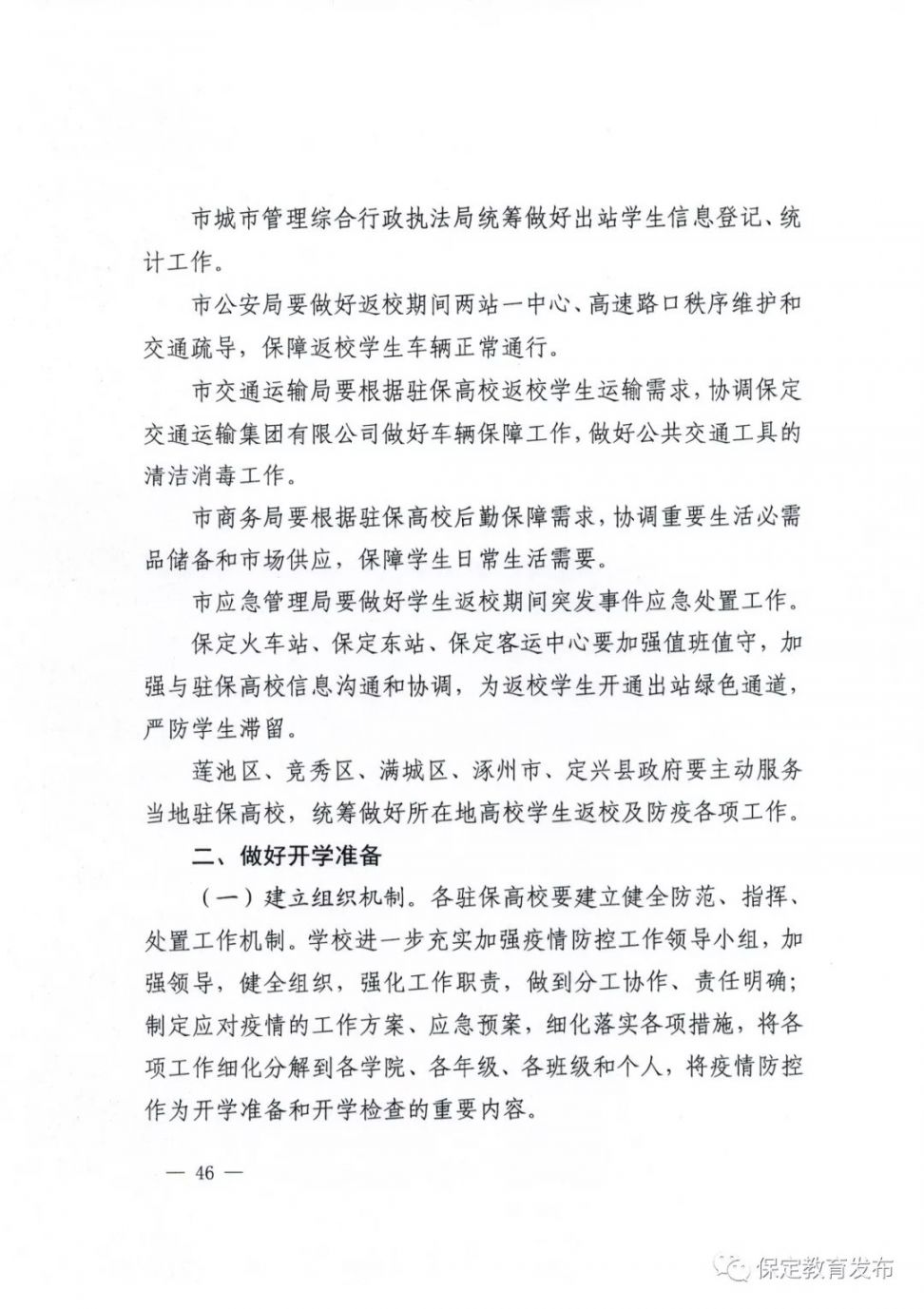 市城市管理综合行政执法局统筹做好出站学生信息登记、统计工作。

市公安局要做好返校期间两站一中心、高速路口秩序维护和交通疏导，保障返校学生车辆正常通行。

市交通运输局要根据驻保高校返校学生运输需求，协调保定交通运输集团有限公司做好车辆保障工作，做好公共交通工具的清洁消毒工作。

市商务局要根据驻保高校后勤保障需求，协调重要生活必需品储备和市场供应，保障学生日常生活需要。

市应急管理局要做好学生返校期间突发事件应急处置工作。

保定火车站、保定东站、保定客运中心要加强值班值守，加强与驻保高校信息沟通和协调，为返校学生开通出站绿色通道，严防学生滞留。

莲池区、竞秀区、满城区、涿州市、定兴县政府要主动服务当地驻保高校，统筹做好所在地高校学生返校及防疫各项工作。

二、做好开学准备

（一）建立组织机制。各驻保高校要建立健全防范、指挥、处置工作机制。学校进一步充实加强疫情防控工作领导小组，加强领导，健全组织，强化工作职责，做到分工协作、责任明确；制定应对疫情的工作方案、应急预案，细化落实各项措施，将各项工作细化分解到各学院、各年级、各班级和个人，将疫情防控作为开学准备和开学检查的重要内容。

— 46 —

保定教育发布